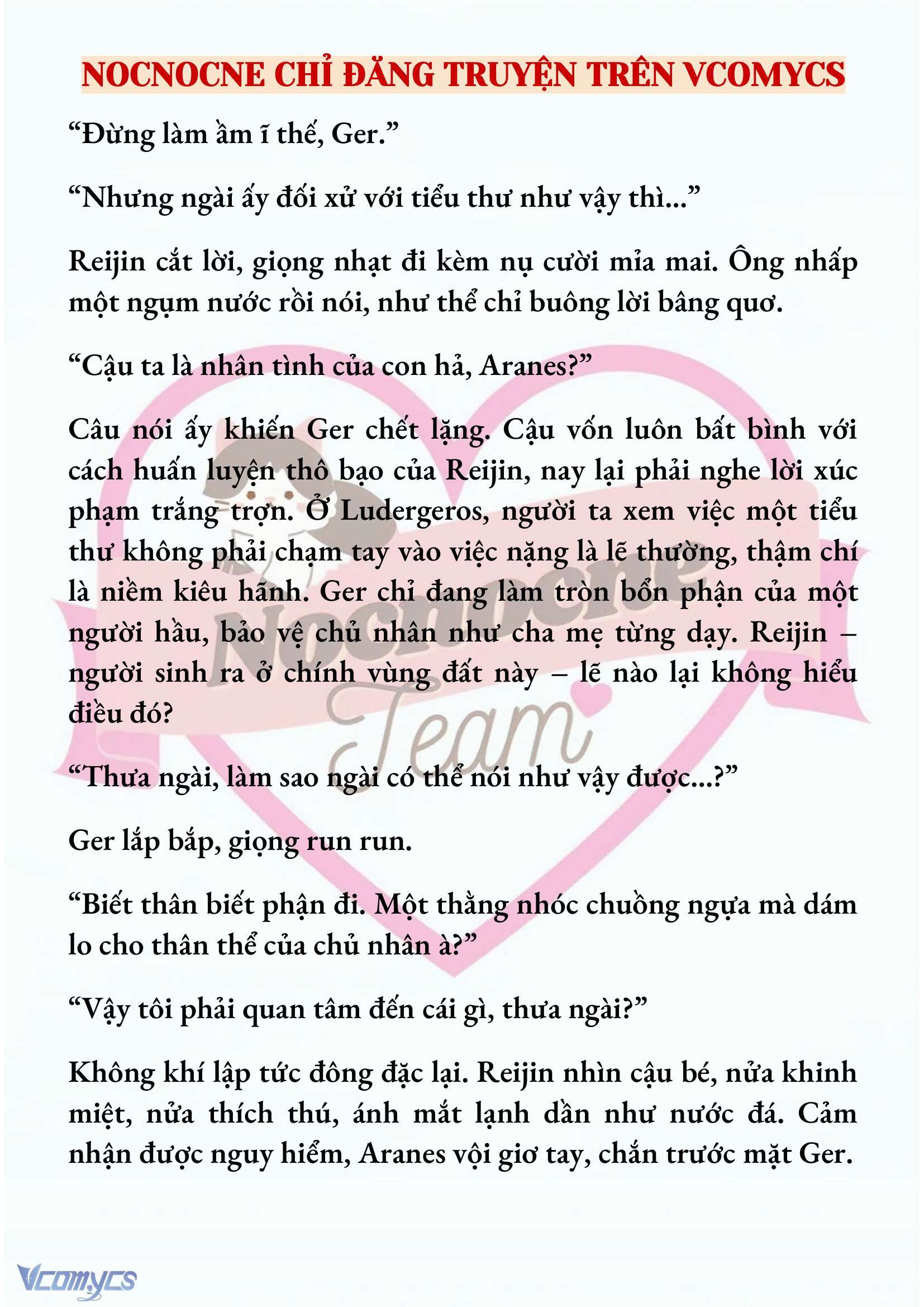 NOCNOCNE CHỈ ĐĂNG TRUYỆN TRÊN VCOMYCS

“Đừng làm ầm ĩ thế, Ger.”

“Nhưng ngài ấy đối xử với tiểu thư như vậy thì...”

Reijin cắt lời, giọng nhạt đi kèm nụ cười mỉa mai. Ông nhấp một ngụm nước rồi nói, như thể chỉ buông lời bâng quơ.

“Cậu ta là nhân tình của con hả, Aranes?”

Câu nói ấy khiến Ger chết lặng. Cậu vốn luôn bất bình với cách huấn luyện thô bạo của Reijin, nay lại phải nghe lời xúc phạm trắng trợn. Ở Ludergeros, người ta xem việc một tiểu thư không phải chạm tay vào việc nặng là lẽ thường, thậm chí là niềm kiêu hãnh. Ger chỉ đang làm tròn bổn phận của một người hầu, bảo vệ chủ nhân như cha mẹ từng dạy. Reijin – người sinh ra ở chính vùng đất này – lẽ nào lại không hiểu điều đó?

“Thưa ngài, làm sao ngài có thể nói như vậy được...?”

Ger lắp bắp, giọng run run.

“Biết thân biết phận đi. Một thằng nhóc chuồng ngựa mà dám lo cho thân thể của chủ nhân à?”

“Vậy tôi phải quan tâm đến cái gì, thưa ngài?”

Không khí lập tức đông đặc lại. Reijin nhìn cậu bé, nửa khinh miệt, nửa thích thú, ánh mắt lạnh dần như nước đá. Cảm nhận được nguy hiểm, Aranes vội giơ tay, chắn trước mặt Ger.

Nocnocne Team

Vcomycs